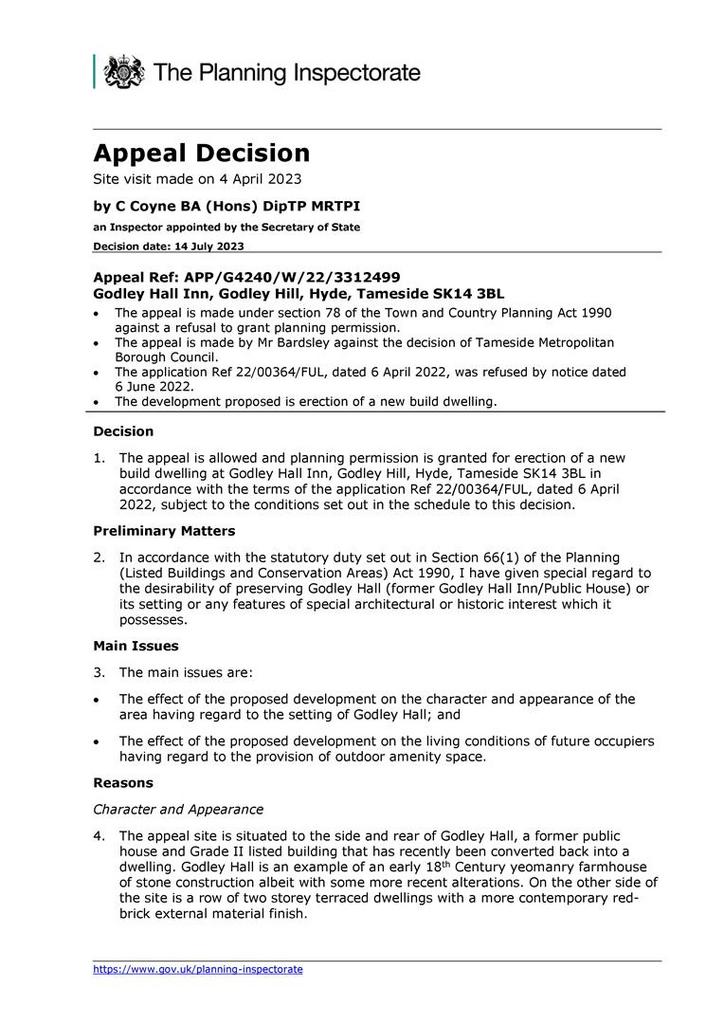 The Planning Inspectorate

Appeal Decision

Site visit made on 4 April 2023

by C Coyne BA (Hons) DipTP MRTPI

an Inspector appointed by the Secretary of State

Decision date: 14 July 2023

Appeal Ref: APP/G4240/W/22/3312499
Godley Hall Inn, Godley Hill, Hyde, Tameside SK14 3BL

• The appeal is made under section 78 of the Town and Country Planning Act 1990 against a refusal to grant planning permission.
• The appeal is made by Mr Bardsley against the decision of Tameside Metropolitan Borough Council.
• The application Ref 22/00364/FUL, dated 6 April 2022, was refused by notice dated 6 June 2022.
• The development proposed is erection of a new build dwelling.

Decision

1. The appeal is allowed and planning permission is granted for erection of a new build dwelling at Godley Hall Inn, Godley Hill, Hyde, Tameside SK14 3BL in accordance with the terms of the application Ref 22/00364/FUL, dated 6 April 2022, subject to the conditions set out in the schedule to this decision.

Preliminary Matters

2. In accordance with the statutory duty set out in Section 66(1) of the Planning (Listed Buildings and Conservation Areas) Act 1990, I have given special regard to the desirability of preserving Godley Hall (former Godley Hall Inn/Public House) or its setting or any features of special architectural or historic interest which it possesses.

Main Issues

3. The main issues are:

• The effect of the proposed development on the character and appearance of the area having regard to the setting of Godley Hall; and

• The effect of the proposed development on the living conditions of future occupiers having regard to the provision of outdoor amenity space.

Reasons

Character and Appearance

4. The appeal site is situated to the side and rear of Godley Hall, a former public house and Grade II listed building that has recently been converted back into a dwelling. Godley Hall is an example of an early 18th Century yeomanry farmhouse of stone construction albeit with some more recent alterations. On the other side of the site is a row of two storey terraced dwellings with a more contemporary red-brick external material finish.

https://www.gov.uk/planning-inspectorate